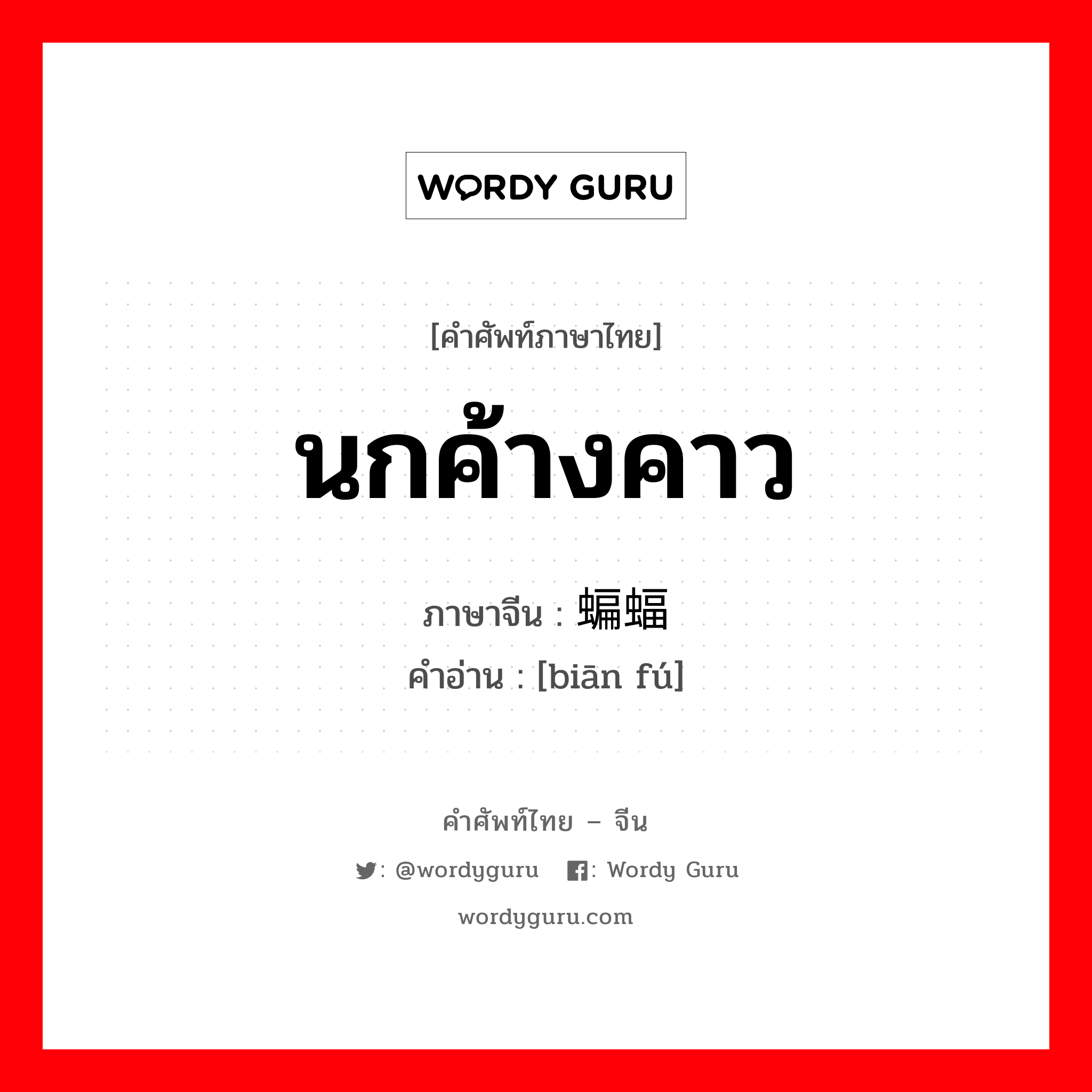 WORDY GURU

[คำศัพท์ภาษาไทย]

นกค้างคาว

ภาษาจีน : 蝙蝠

คำอ่าน : [biān fú]

คำศัพท์ไทย – จีน

: @wordyguru : Wordy Guru

wordyguru.com